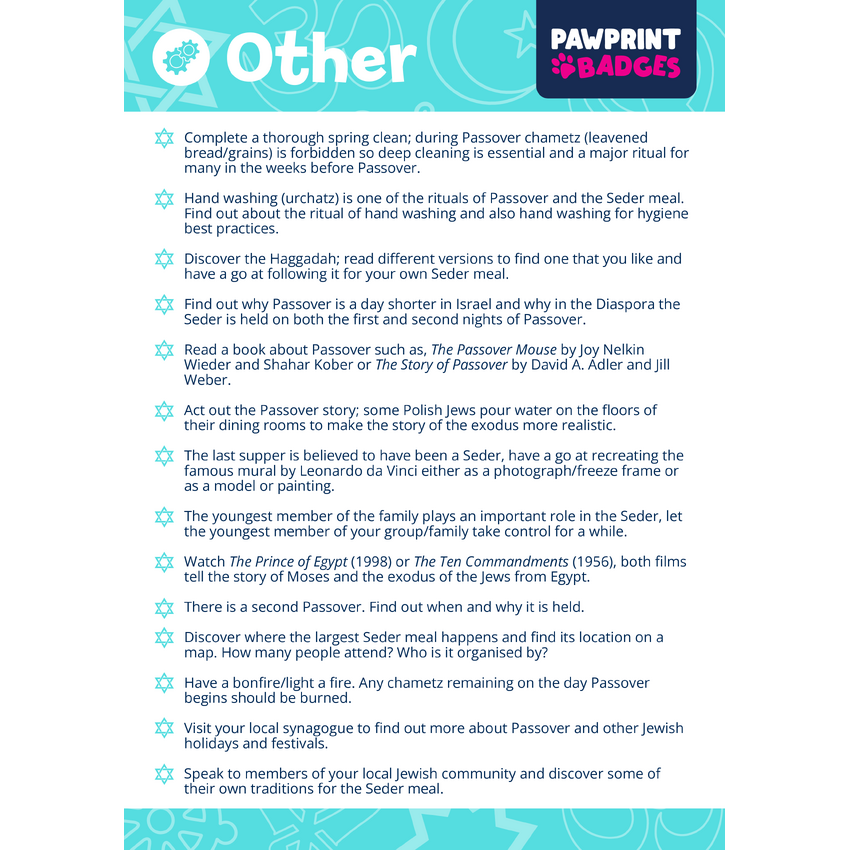 Other

PAWPRINT BADGES

Complete a thorough spring clean; during Passover chametz (leavened bread/grains) is forbidden so deep cleaning is essential and a major ritual for many in the weeks before Passover.

Hand washing (urchatz) is one of the rituals of Passover and the Seder meal. Find out about the ritual of hand washing and also hand washing for hygiene best practices.

Discover the Haggadah; read different versions to find one that you like and have a go at following it for your own Seder meal.

Find out why Passover is a day shorter in Israel and why in the Diaspora the Seder is held on both the first and second nights of Passover.

Read a book about Passover such as, The Passover Mouse by Joy Nelkin Wieder and Shahar Kober or The Story of Passover by David A. Adler and Jill Weber.

Act out the Passover story; some Polish Jews pour water on the floors of their dining rooms to make the story of the exodus more realistic.

The last supper is believed to have been a Seder, have a go at recreating the famous mural by Leonardo da Vinci either as a photograph/freeze frame or as a model or painting.

The youngest member of the family plays an important role in the Seder, let the youngest member of your group/family take control for a while.

Watch The Prince of Egypt (1998) or The Ten Commandments (1956), both films tell the story of Moses and the exodus of the Jews from Egypt.

There is a second Passover. Find out when and why it is held.

Discover where the largest Seder meal happens and find its location on a map. How many people attend? Who is it organised by?

Have a bonfire/light a fire. Any chametz remaining on the day Passover begins should be burned.

Visit your local synagogue to find out more about Passover and other Jewish holidays and festivals.

Speak to members of your local Jewish community and discover some of their own traditions for the Seder meal.